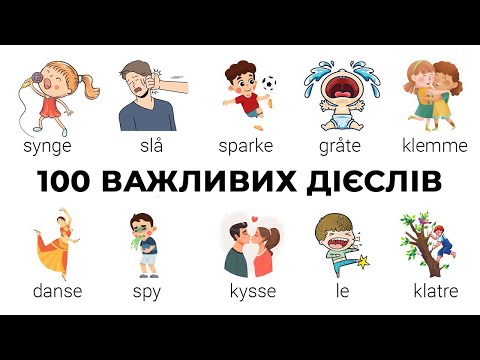 synge slå sparke gråte klemme

100 ВАЖЛИВИХ ДІЄСЛІВ

danse spy kysse le klatre